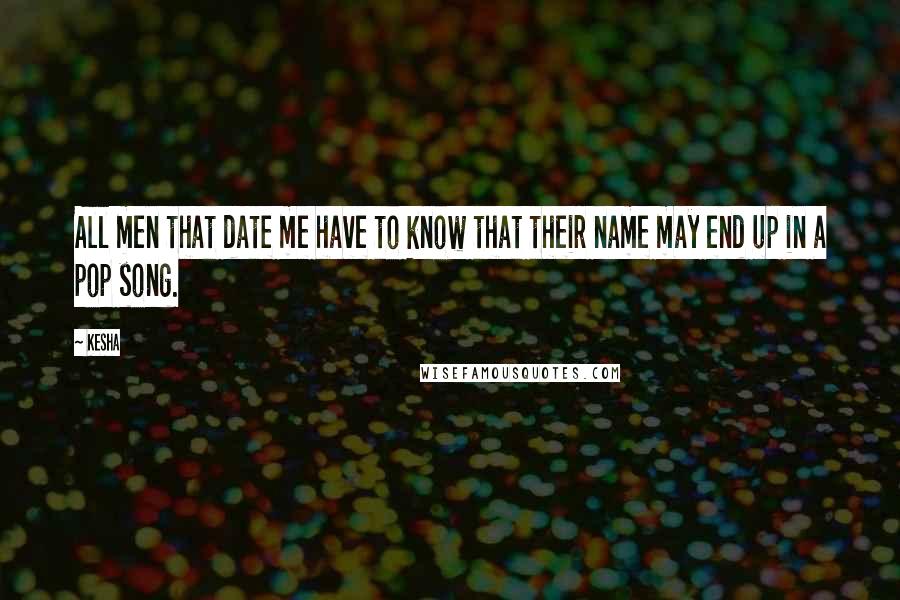 ALL MEN THAT DATE ME HAVE TO KNOW THAT THEIR NAME MAY END UP IN A POP SONG.

~ KESHA

WISEFAMOUSQUOTES.COM